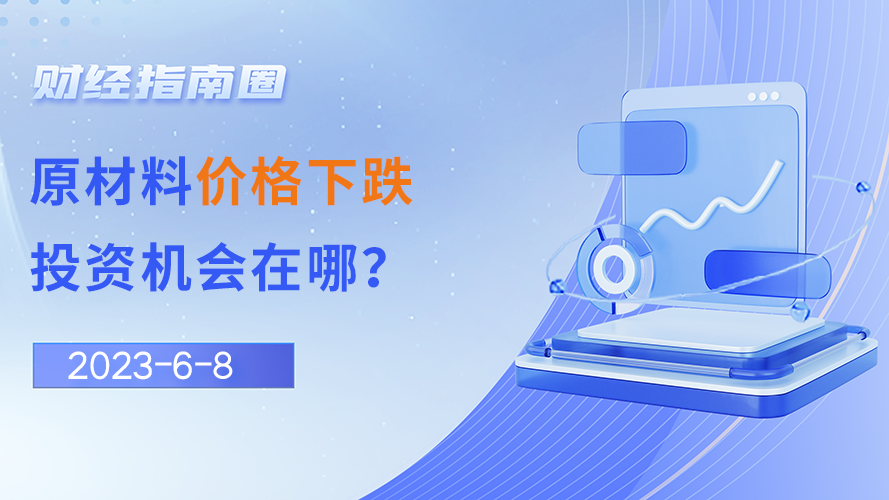 财经指南圈

原材料价格下跌

投资机会在哪？

2023-6-8